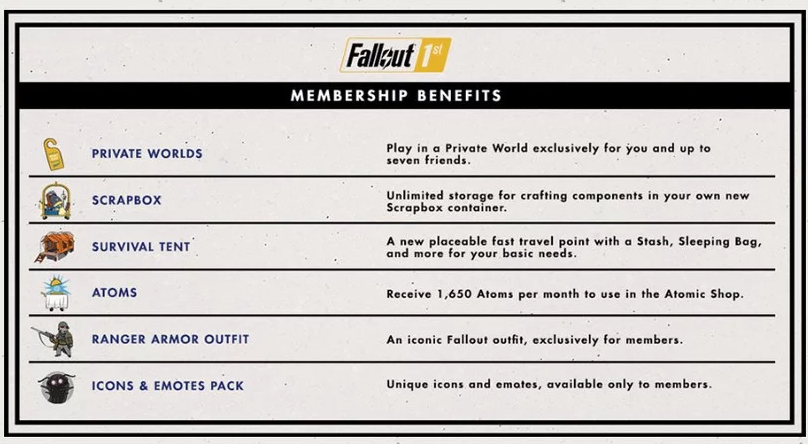 Fallout 1st

MEMBERSHIP BENEFITS

PRIVATE WORLDS
Play in a Private World exclusively for you and up to seven friends.

SCRAPBOX
Unlimited storage for crafting components in your own new Scrapbox container.

SURVIVAL TENT
A new placeable fast travel point with a Stash, Sleeping Bag, and more for your basic needs.

ATOMS
Receive 1,650 Atoms per month to use in the Atomic Shop.

RANGER ARMOR OUTFIT
An iconic Fallout outfit, exclusively for members.

ICONS & EMOTES PACK
Unique icons and emotes, available only to members.